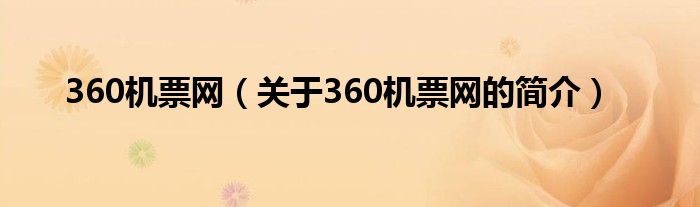 360机票网（关于360机票网的简介）